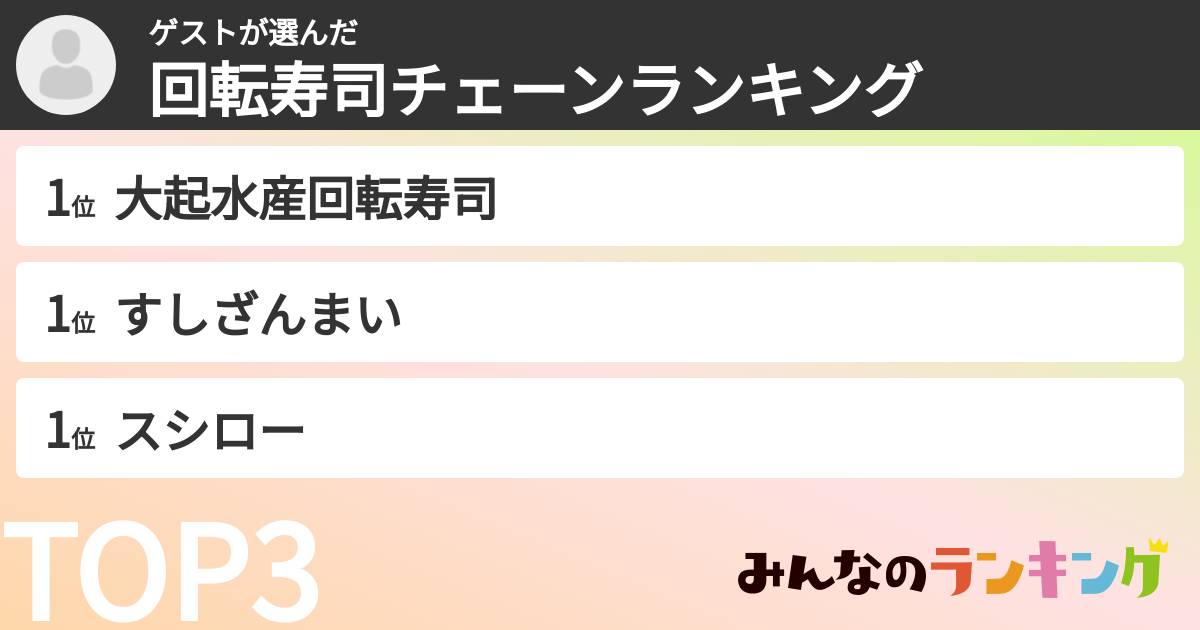 ゲストが選んだ
回転寿司チェーンランキング

1位 大起水産回転寿司

1位 すしざんまい

1位 スシロー

TOP3

みんなのランキング